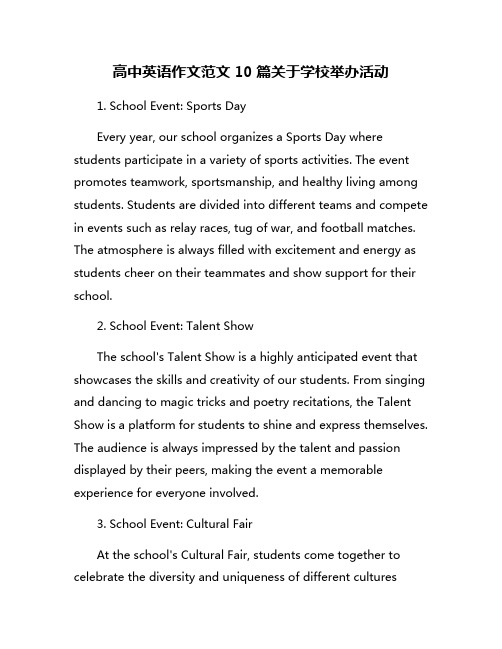 高中英语作文范文 10 篇关于学校举办活动

1. School Event: Sports Day

Every year, our school organizes a Sports Day where students participate in a variety of sports activities. The event promotes teamwork, sportsmanship, and healthy living among students. Students are divided into different teams and compete in events such as relay races, tug of war, and football matches. The atmosphere is always filled with excitement and energy as students cheer on their teammates and show support for their school.

2. School Event: Talent Show

The school's Talent Show is a highly anticipated event that showcases the skills and creativity of our students. From singing and dancing to magic tricks and poetry recitations, the Talent Show is a platform for students to shine and express themselves. The audience is always impressed by the talent and passion displayed by their peers, making the event a memorable experience for everyone involved.

3. School Event: Cultural Fair

At the school's Cultural Fair, students come together to celebrate the diversity and uniqueness of different cultures